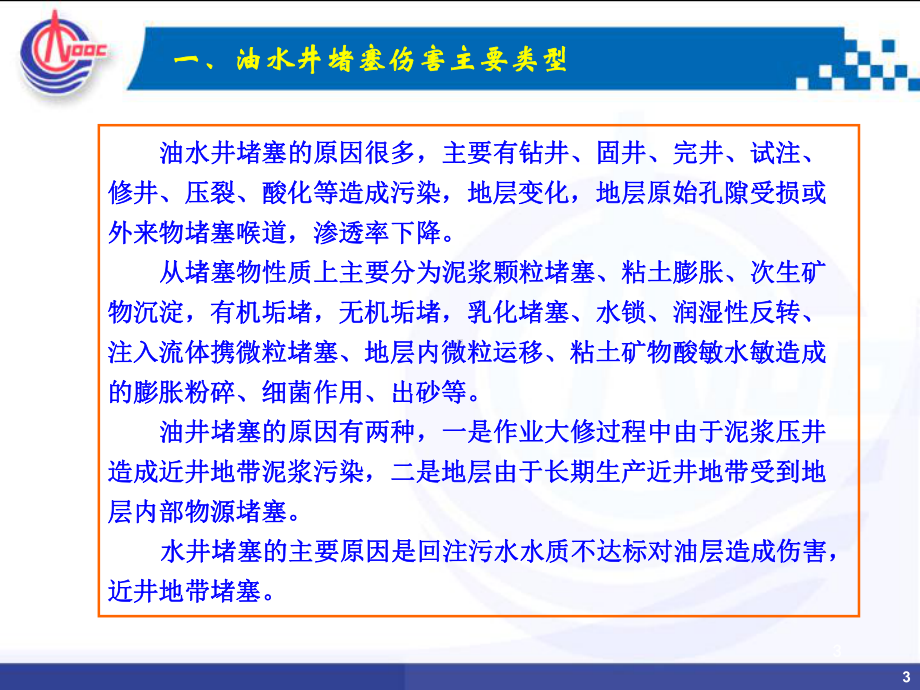 CNOOC

一、油水井堵塞伤害主要类型

油水井堵塞的原因很多，主要有钻井、固井、完井、试注、修井、压裂、酸化等造成污染，地层变化，地层原始孔隙受损或外来物堵塞喉道，渗透率下降。

从堵塞物性质上主要分为泥浆颗粒堵塞、粘土膨胀、次生矿物沉淀，有机垢堵，无机垢堵，乳化堵塞、水锁、润湿性反转、注入流体携微粒堵塞、地层内微粒运移、粘土矿物酸敏水敏造成的膨胀粉碎、细菌作用、出砂等。

油井堵塞的原因有两种，一是作业大修过程中由于泥浆压井造成近井地带泥浆污染，二是地层由于长期生产近井地带受到地层内部物源堵塞。

水井堵塞的主要原因是回注污水水质不达标对油层造成伤害，近井地带堵塞。

3

3